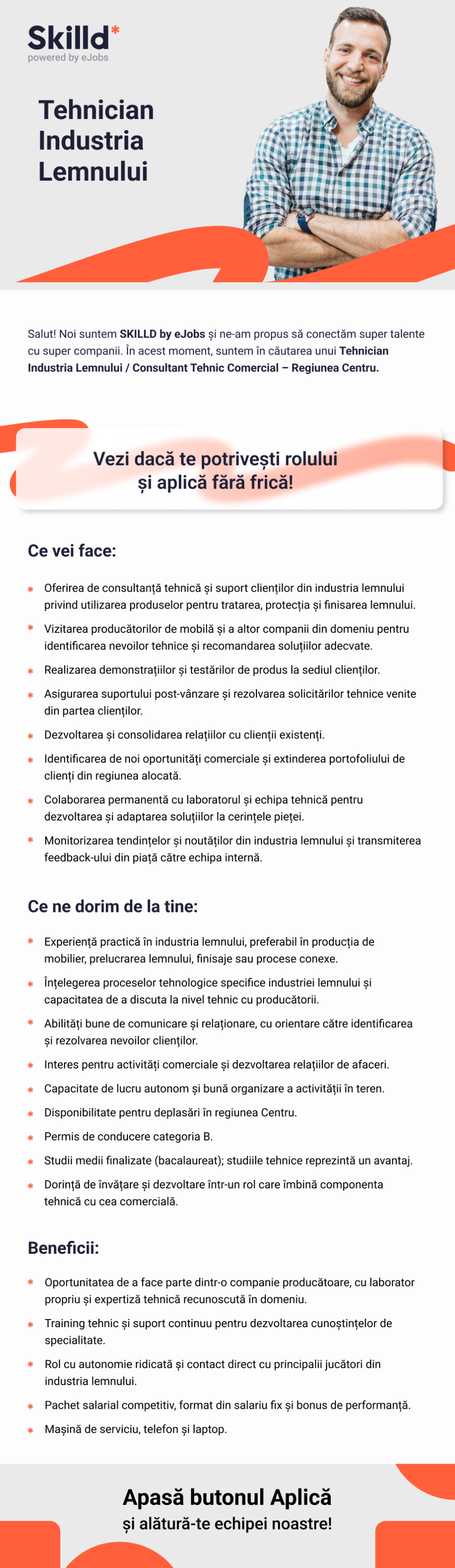 Skilld*
powered by eJobs

Tehnician
Industria
Lemnului

Salut! Noi suntem SKILLD by eJobs și ne-am propus să conectăm super talente cu super companii. În acest moment, suntem în căutarea unui Tehnician Industria Lemnului / Consultant Tehnic Comercial – Regiunea Centru.

Vezi dacă te potrivești rolului
și aplică fără frică!

Ce vei face:

* Oferirea de consultanță tehnică și suport clienților din industria lemnului privind utilizarea produselor pentru tratarea, protecția și finisarea lemnului.
* Vizitarea producătorilor de mobilă și a altor companii din domeniu pentru identificarea nevoilor tehnice și recomandarea soluțiilor adecvate.
* Realizarea demonstrațiilor și testărilor de produs la sediul clienților.
* Asigurarea suportului post-vânzare și rezolvarea solicitărilor tehnice venite din partea clienților.
* Dezvoltarea și consolidarea relațiilor cu clienții existenți.
* Identificarea de noi oportunități comerciale și extinderea portofoliului de clienți din regiunea alocată.
* Colaborarea permanentă cu laboratorul și echipa tehnică pentru dezvoltarea și adaptarea soluțiilor la cerințele pieței.
* Monitorizarea tendințelor și noutăților din industria lemnului și transmiterea feedback-ului din piață către echipa internă.

Ce ne dorim de la tine:

* Experiență practică în industria lemnului, preferabil în producția de mobilier, prelucrarea lemnului, finisaje sau procese conexe.
* Înțelegerea proceselor tehnologice specifice industriei lemnului și capacitatea de a discuta la nivel tehnic cu producătorii.
* Abilități bune de comunicare și relaționare, cu orientare către identificarea și rezolvarea nevoilor clienților.
* Interes pentru activități comerciale și dezvoltarea relațiilor de afaceri.
* Capacitate de lucru autonom și bună organizare a activității în teren.
* Disponibilitate pentru deplasări în regiunea Centru.
* Permis de conducere categoria B.
* Studii medii finalizate (bacalaureat); studiile tehnice reprezintă un avantaj.
* Dorință de învățare și dezvoltare într-un rol care îmbină componenta tehnică cu cea comercială.

Beneficii:

* Oportunitatea de a face parte dintr-o companie producătoare, cu laborator propriu și expertiză tehnică recunoscută în domeniu.
* Training tehnic și suport continuu pentru dezvoltarea cunoștințelor de specialitate.
* Rol cu autonomie ridicată și contact direct cu principalii jucători din industria lemnului.
* Pachet salarial competitiv, format din salariu fix și bonus de performanță.
* Mașină de serviciu, telefon și laptop.

Apasă butonul Aplică
și alătură-te echipei noastre!